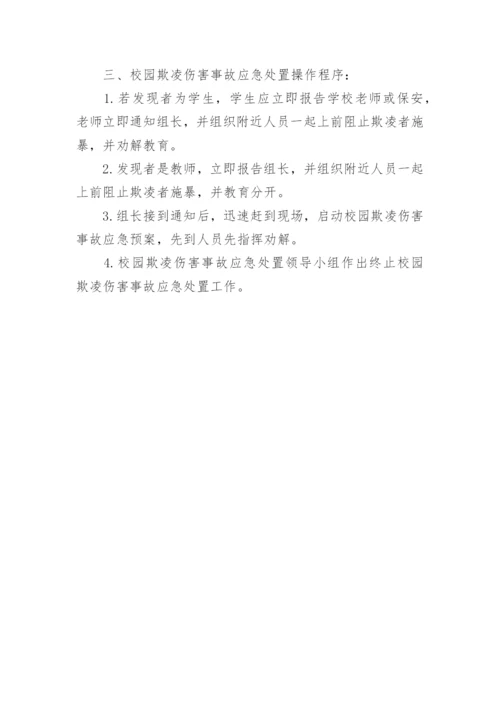 三、校园欺凌伤害事故应急处置操作程序：

1.若发现者为学生，学生应立即报告学校老师或保安，老师立即通知组长，并组织附近人员一起上前阻止欺凌者施暴，并劝解教育。

2.发现者是教师，立即报告组长，并组织附近人员一起上前阻止欺凌者施暴，并教育分开。

3.组长接到通知后，迅速赶到现场，启动校园欺凌伤害事故应急预案，先到人员先指挥劝解。

4.校园欺凌伤害事故应急处置领导小组作出终止校园欺凌伤害事故应急处置工作。